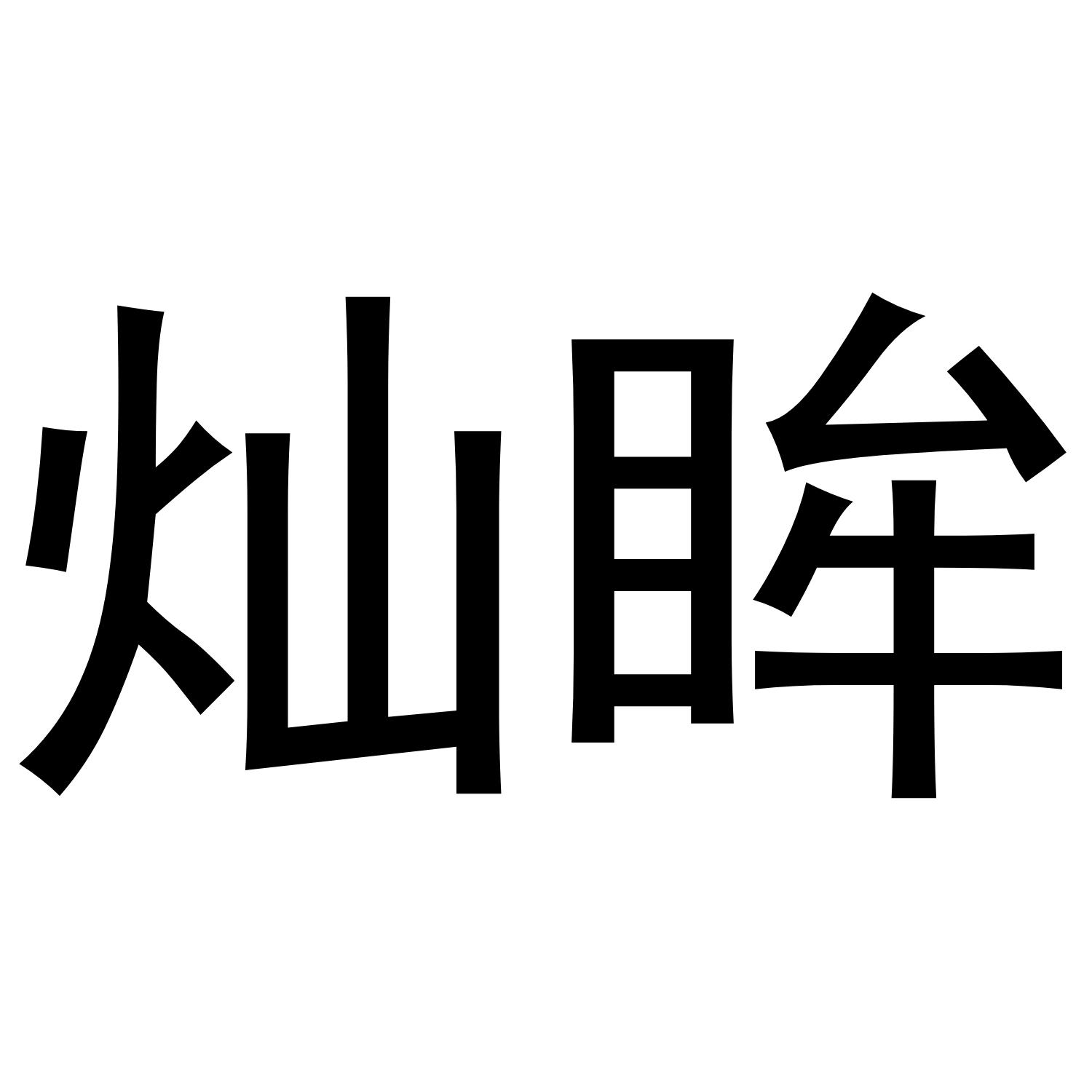 灿眸